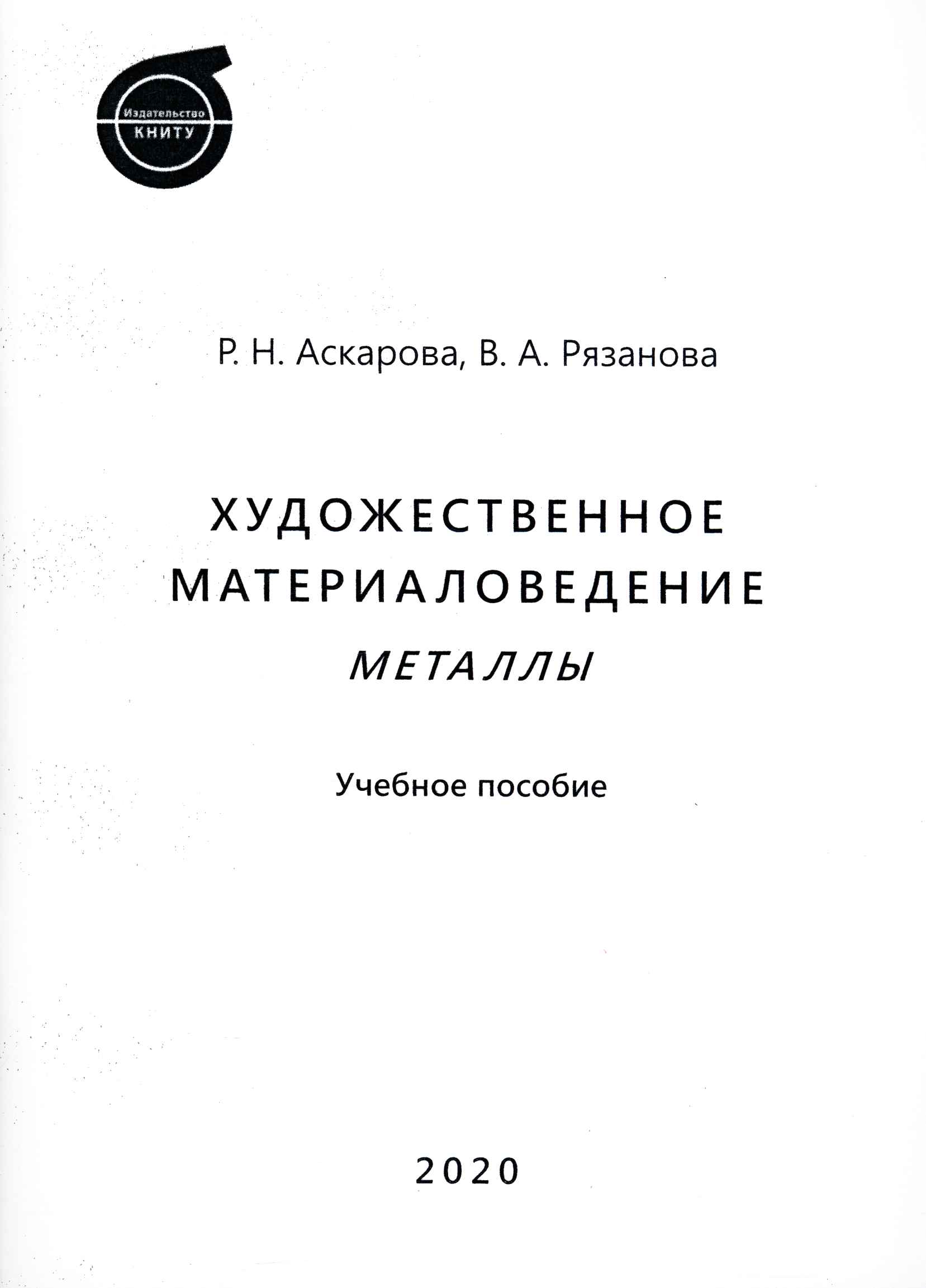 Издательство
КНИТУ

Р. Н. Аскарова, В. А. Рязанова

ХУДОЖЕСТВЕННОЕ
МАТЕРИАЛОВЕДЕНИЕ
МЕТАЛЛЫ

Учебное пособие

2020